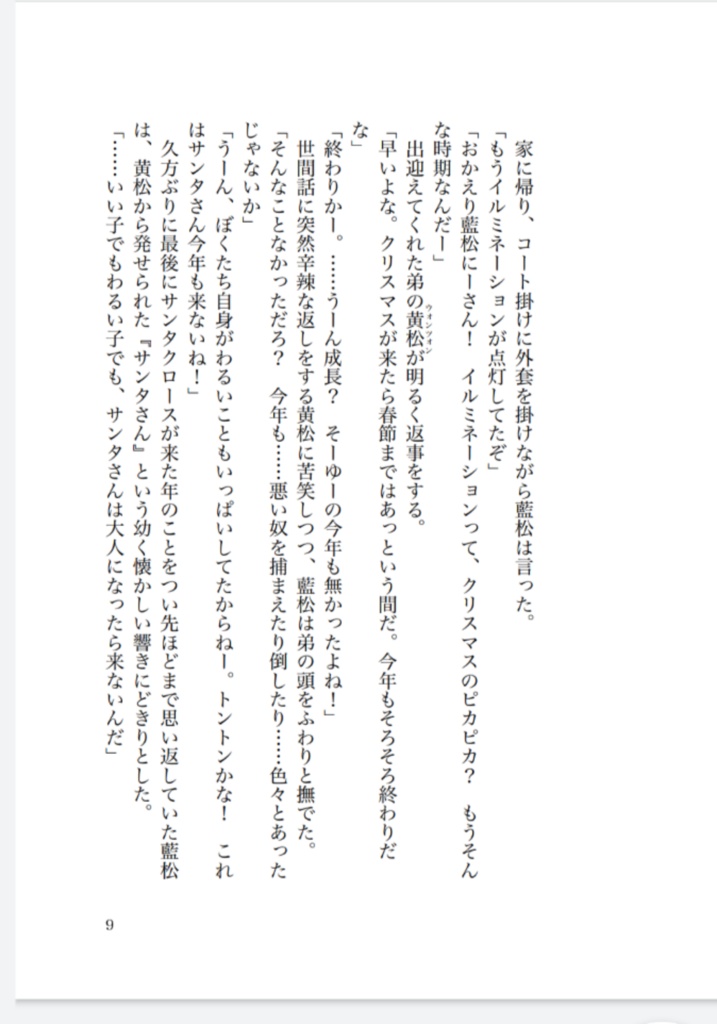 家に帰り、コート掛けに外套を掛けながら藍松は言った。
「もうイルミネーションが点灯してたぞ」
「おかえり藍松にーさん！　イルミネーションって、クリスマスのピカピカ？　もうそんな時期なんだー」
出迎えてくれた弟の黄松（ウォンツォン）が明るく返事をする。
「早いよな。クリスマスが来たら春節まではあっという間だ。今年もそろそろ終わりだな」
「終わりかー。……うーん成長？　そーゆーの今年も無かったよね！」
世間話に突然辛辣な返しをする黄松に苦笑しつつ、藍松は弟の頭をふわりと撫でた。
「そんなことなかっただろ？　今年も……悪い奴を捕まえたり倒したり……色々とあったじゃないか」
「うーん、ぼくたち自身がわるいこともいっぱいしてたからねー。トントンかな！　これはサンタさん今年も来ないね！」
久方ぶりに最後にサンタクロースが来た年のことをつい先ほどまで思い返していた藍松は、黄松から発せられた『サンタさん』という幼く懐かしい響きにどきりとした。
「……いい子でもわるい子でも、サンタさんは大人になったら来ないんだ」

9